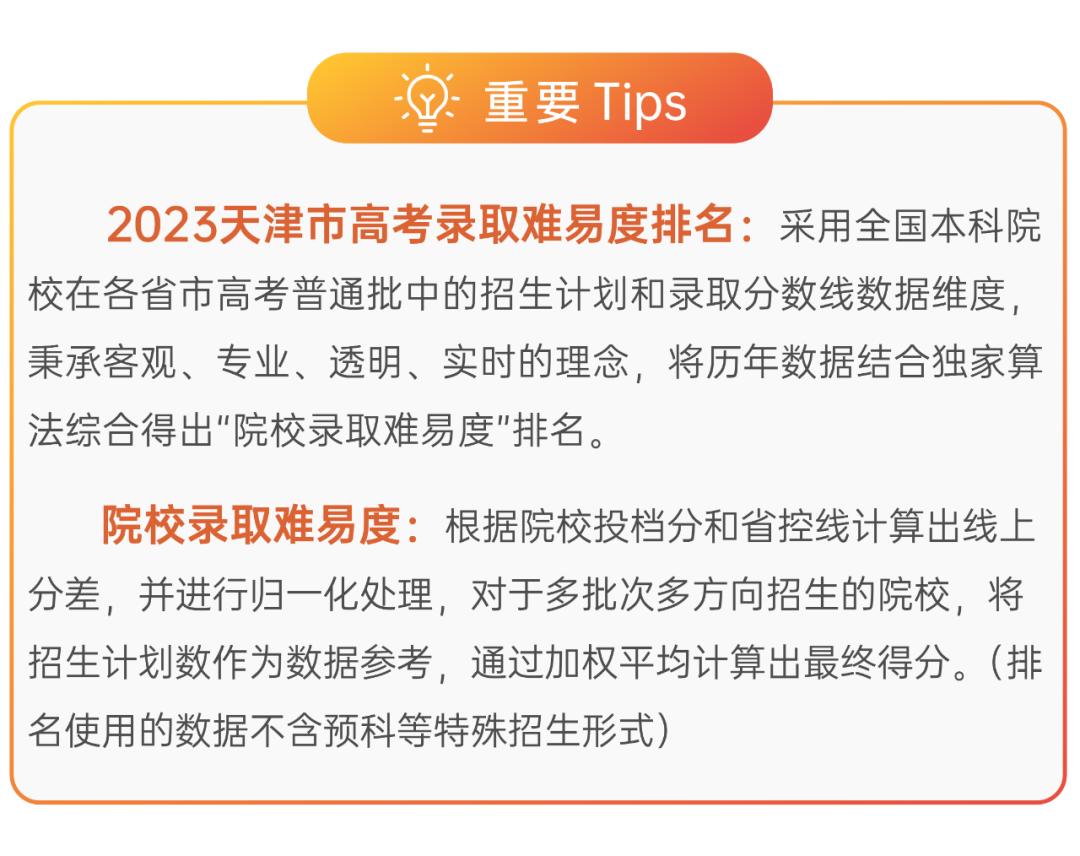 重要 Tips

2023天津市高考录取难易度排名：采用全国本科院校在各省市高考普通批中的招生计划和录取分数线数据维度，秉承客观、专业、透明、实时的理念，将历年数据结合独家算法综合得出“院校录取难易度”排名。

院校录取难易度：根据院校投档分和省控线计算出线上分差，并进行归一化处理，对于多批次多方向招生的院校，将招生计划数作为数据参考，通过加权平均计算出最终得分。（排名使用的数据不含预科等特殊招生形式）